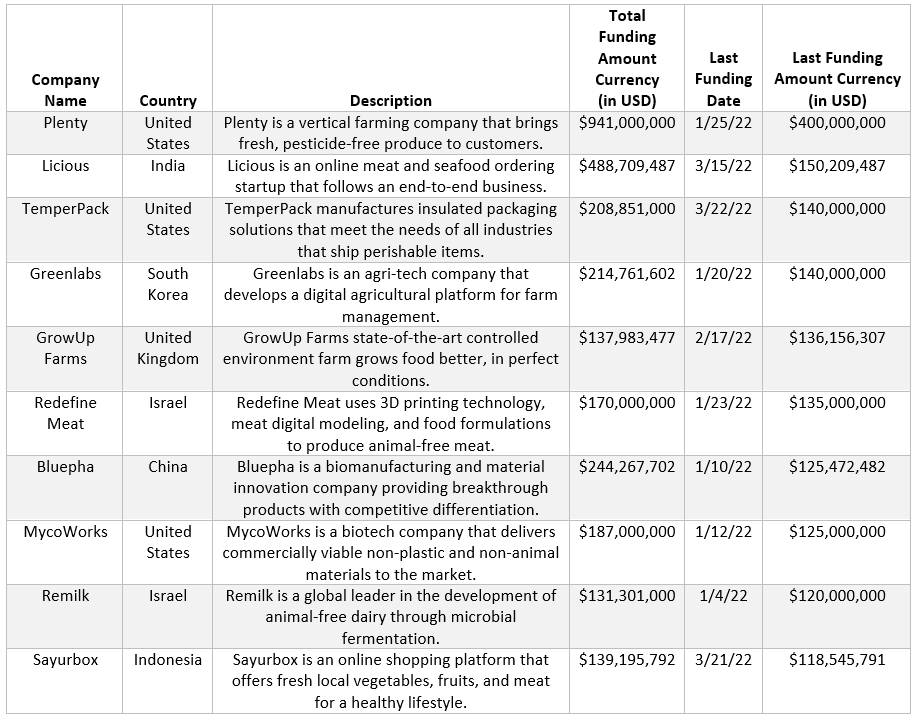 | Company Name | Country | Description | Total Funding Amount Currency (in USD) | Last Funding Date | Last Funding Amount Currency (in USD) |
|---|---|---|---|---|---|
| Plenty | United States | Plenty is a vertical farming company that brings fresh, pesticide-free produce to customers. | $941,000,000 | 1/25/22 | $400,000,000 |
| Licious | India | Licious is an online meat and seafood ordering startup that follows an end-to-end business. | $488,709,487 | 3/15/22 | $150,209,487 |
| TemperPack | United States | TemperPack manufactures insulated packaging solutions that meet the needs of all industries that ship perishable items. | $208,851,000 | 3/22/22 | $140,000,000 |
| Greenlabs | South Korea | Greenlabs is an agri-tech company that develops a digital agricultural platform for farm management. | $214,761,602 | 1/20/22 | $140,000,000 |
| GrowUp Farms | United Kingdom | GrowUp Farms state-of-the-art controlled environment farm grows food better, in perfect conditions. | $137,983,477 | 2/17/22 | $136,156,307 |
| Redefine Meat | Israel | Redefine Meat uses 3D printing technology, meat digital modeling, and food formulations to produce animal-free meat. | $170,000,000 | 1/23/22 | $135,000,000 |
| Bluepha | China | Bluepha is a biomanufacturing and material innovation company providing breakthrough products with competitive differentiation. | $244,267,702 | 1/10/22 | $125,472,482 |
| MycoWorks | United States | MycoWorks is a biotech company that delivers commercially viable non-plastic and non-animal materials to the market. | $187,000,000 | 1/12/22 | $125,000,000 |
| Remilk | Israel | Remilk is a global leader in the development of animal-free dairy through microbial fermentation. | $131,301,000 | 1/4/22 | $120,000,000 |
| Sayurbox | Indonesia | Sayurbox is an online shopping platform that offers fresh local vegetables, fruits, and meat for a healthy lifestyle. | $139,195,792 | 3/21/22 | $118,545,791 |